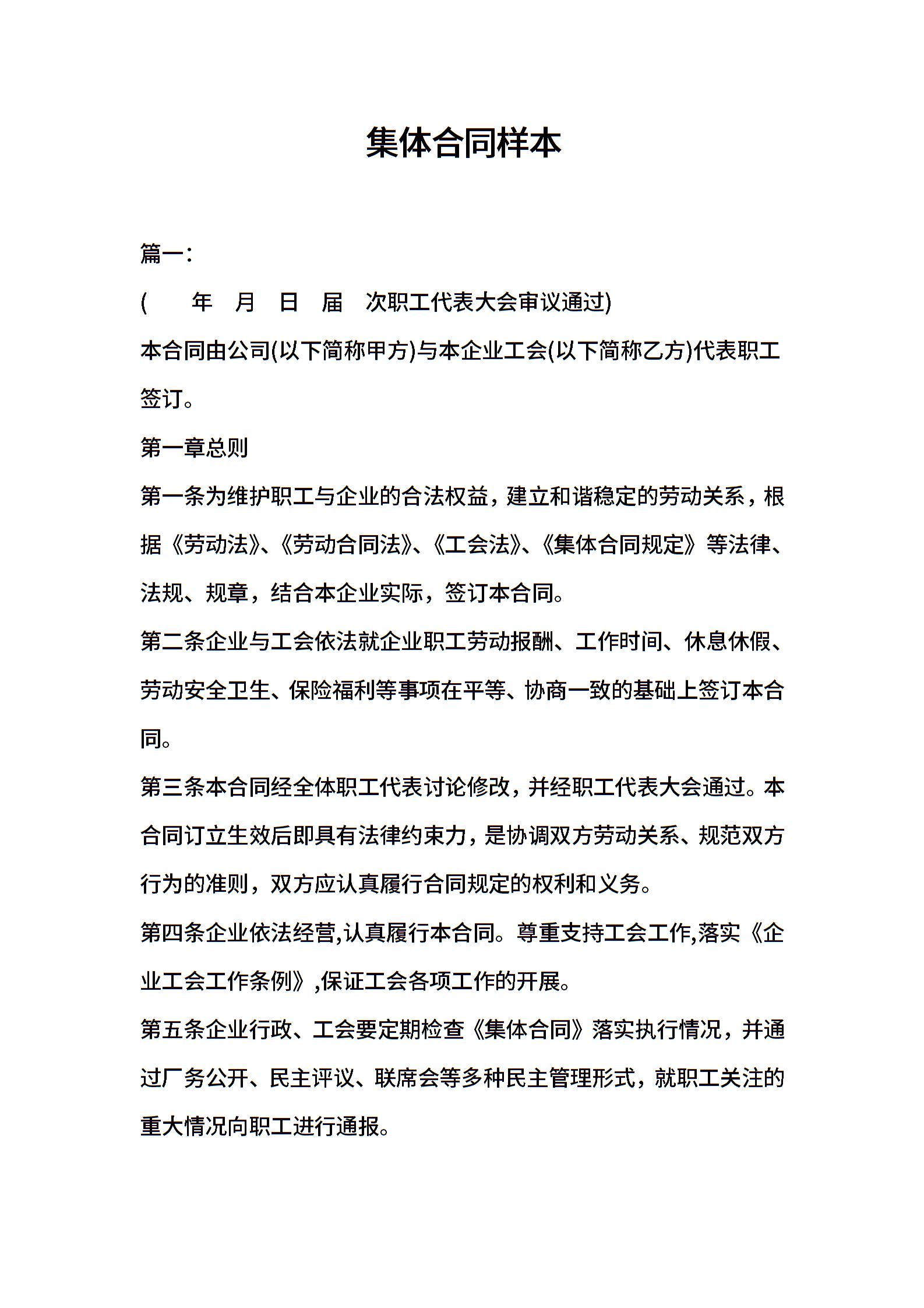 集体合同样本

篇一:

( 年 月 日 届 次职工代表大会审议通过)

本合同由公司(以下简称甲方)与本企业工会(以下简称乙方)代表职工签订。

第一章总则

第一条为维护职工与企业的合法权益，建立和谐稳定的劳动关系，根据《劳动法》、《劳动合同法》、《工会法》、《集体合同规定》等法律、法规、规章，结合本企业实际，签订本合同。

第二条企业与工会依法就企业职工劳动报酬、工作时间、休息休假、劳动安全卫生、保险福利等事项在平等、协商一致的基础上签订本合同。

第三条本合同经全体职工代表讨论修改，并经职工代表大会通过。本合同订立生效后即具有法律约束力，是协调双方劳动关系、规范双方行为的准则，双方应认真履行合同规定的权利和义务。

第四条企业依法经营,认真履行本合同。尊重支持工会工作,落实《企业工会工作条例》,保证工会各项工作的开展。

第五条企业行政、工会要定期检查《集体合同》落实执行情况，并通过厂务公开、民主评议、联席会等多种民主管理形式，就职工关注的重大情况向职工进行通报。